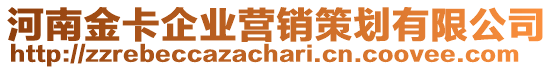 河南金卡企业营销策划有限公司
http://zzrebeccazachari.cn.coovee.com